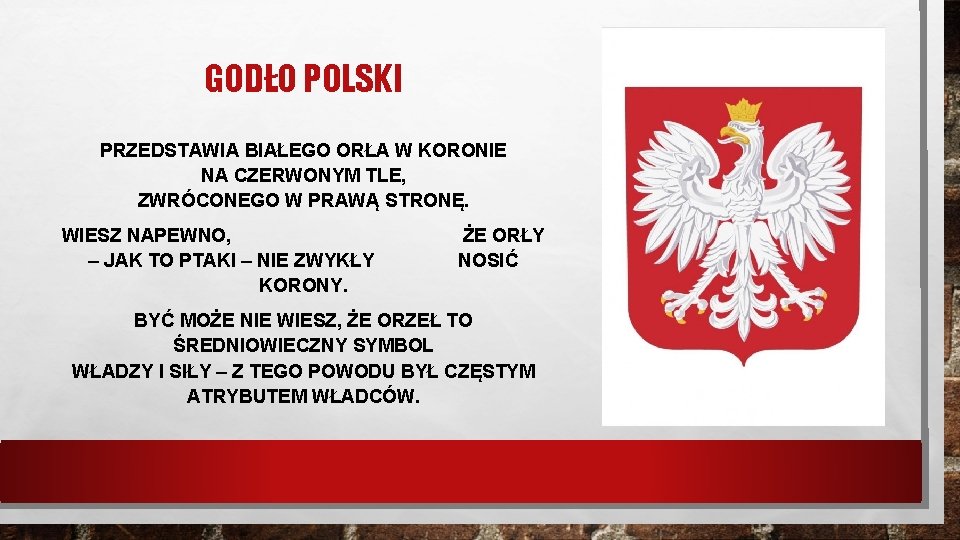 GODŁO POLSKI

PRZEDSTAWIA BIAŁEGO ORŁA W KORONIE NA CZERWONYM TLE, ZWRÓCONEGO W PRAWĄ STRONĘ.

WIESZ NAPEWNO, ŻE ORŁY – JAK TO PTAKI – NIE ZWYKŁY NOSIĆ KORONY.

BYĆ MOŻE NIE WIESZ, ŻE ORZEŁ TO ŚREDNIOWIECZNY SYMBOL WŁADZY I SIŁY – Z TEGO POWODU BYŁ CZĘSTYM ATRYBUTEM WŁADCÓW.